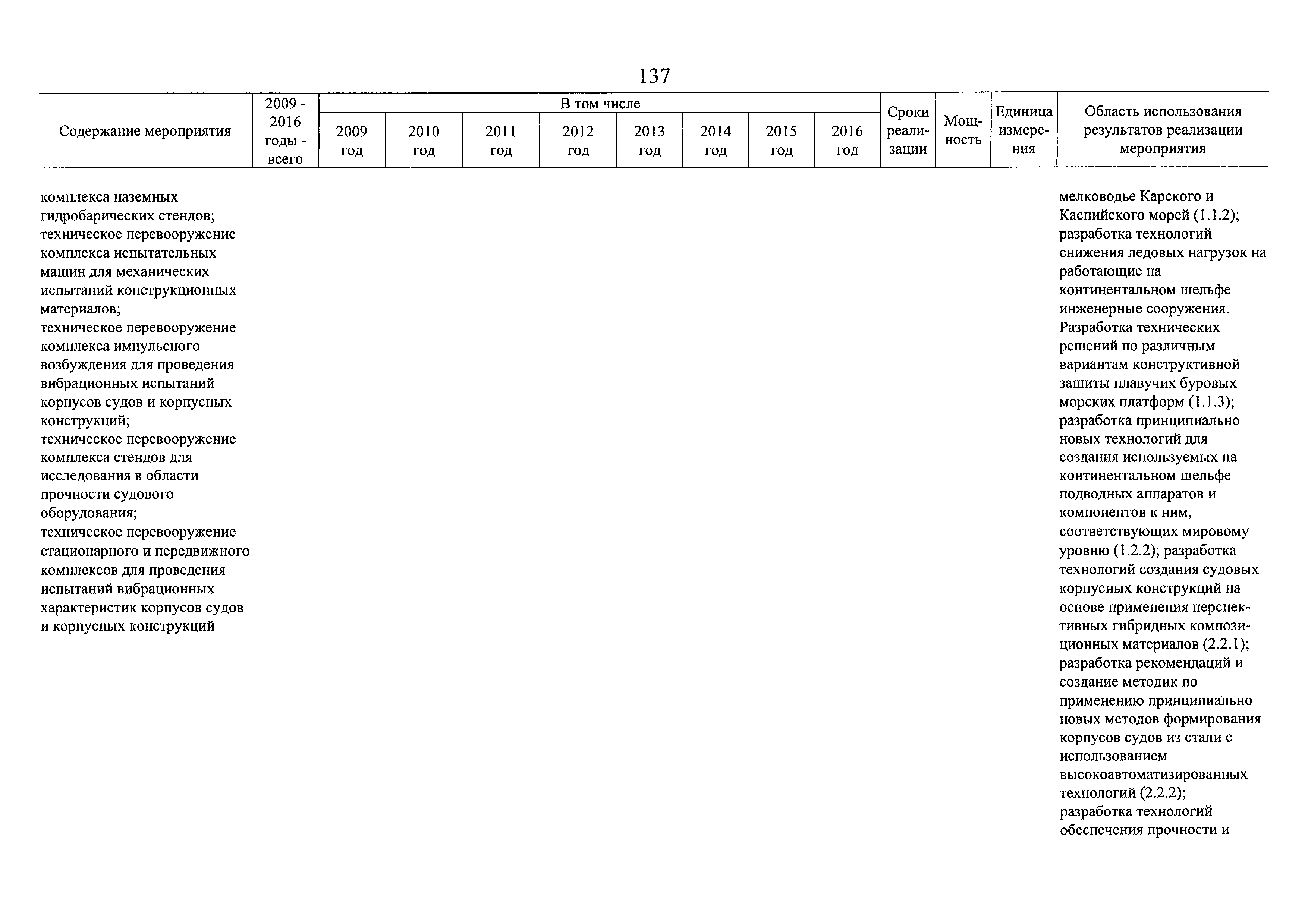 137

| Содержание мероприятия | 2009 - 2016 годы - всего | В том числе 2009 год | 2010 год | 2011 год | 2012 год | 2013 год | 2014 год | 2015 год | 2016 год | Сроки реализации | Мощность | Единица измерения | Область использования результатов реализации мероприятия |
|---|---|---|---|---|---|---|---|---|---|---|---|---|---|
| комплекса наземных гидробарических стендов; техническое перевооружение комплекса испытательных машин для механических испытаний конструкционных материалов; техническое перевооружение комплекса импульсного возбуждения для проведения вибрационных испытаний корпусов судов и корпусных конструкций; техническое перевооружение комплекса стендов для исследования в области прочности судового оборудования; техническое перевооружение стационарного и передвижного комплексов для проведения испытаний вибрационных характеристик корпусов судов и корпусных конструкций | | | | | | | | | | | | | мелководье Карского и Каспийского морей (1.1.2); разработка технологий снижения ледовых нагрузок на работающие на континентальном шельфе инженерные сооружения. Разработка технических решений по различным вариантам конструктивной защиты плавучих буровых морских платформ (1.1.3); разработка принципиально новых технологий для создания используемых на континентальном шельфе подводных аппаратов и компонентов к ним, соответствующих мировому уровню (1.2.2); разработка технологий создания судовых корпусных конструкций на основе применения перспективных гибридных композиционных материалов (2.2.1); разработка рекомендаций и создание методик по применению принципиально новых методов формирования корпусов судов из стали с использованием высокоавтоматизированных технологий (2.2.2); разработка технологий обеспечения прочности и |